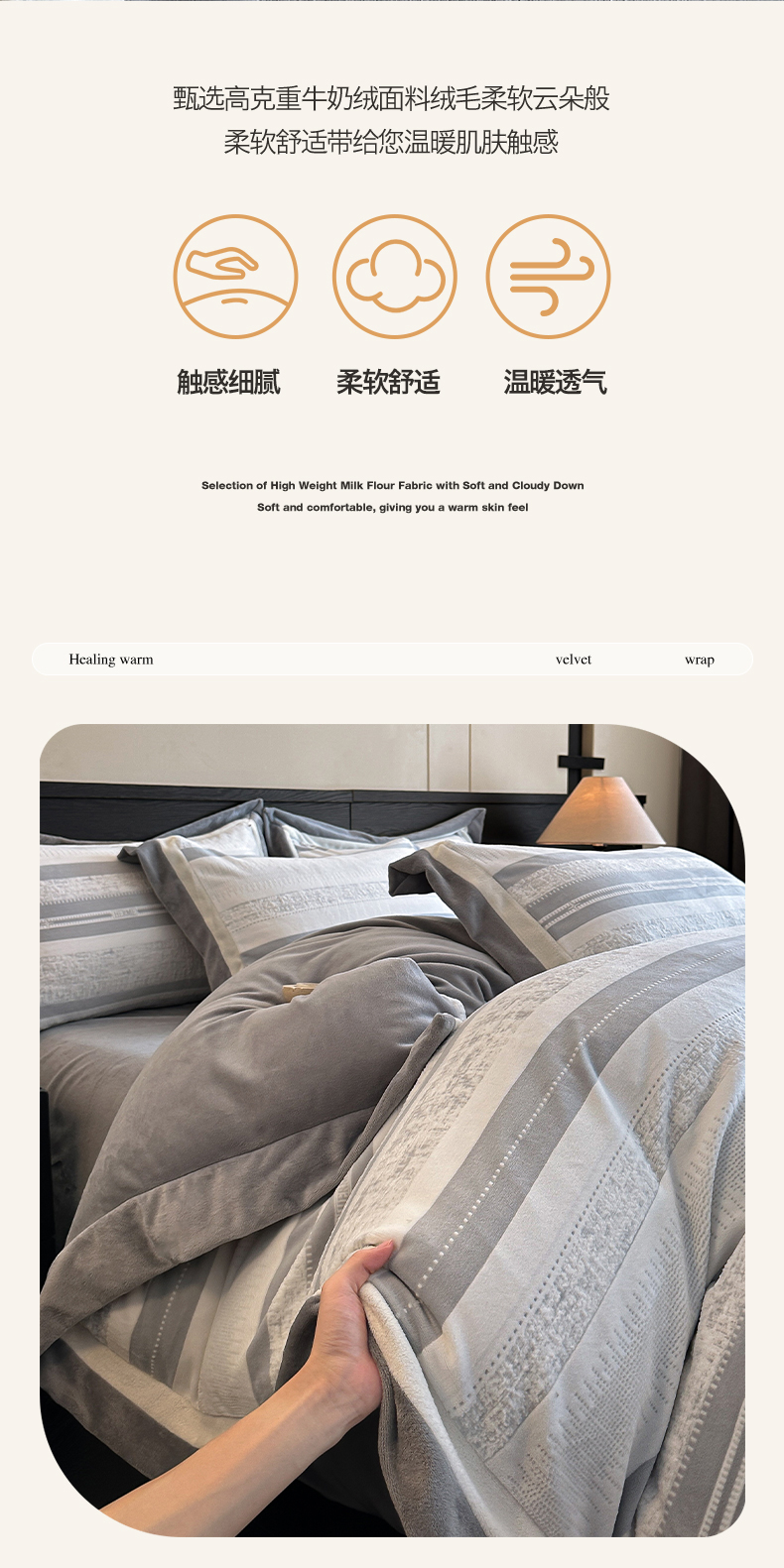 甄选高克重牛奶绒面料绒毛柔软云朵般
柔软舒适带给您温暖肌肤触感

触感细腻　柔软舒适　温暖透气

Selection of High Weight Milk Flour Fabric with Soft and Cloudy Down
Soft and comfortable, giving you a warm skin feel

Healing warm　velvet　wrap